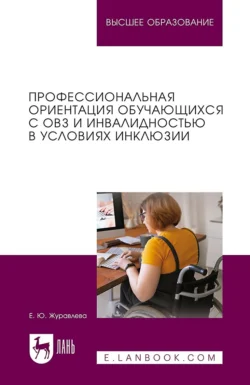 ВЫСШЕЕ ОБРАЗОВАНИЕ

ПРОФЕССИОНАЛЬНАЯ ОРИЕНТАЦИЯ ОБУЧАЮЩИХСЯ С ОВЗ И ИНВАЛИДНОСТЬЮ В УСЛОВИЯХ ИНКЛЮЗИИ

Е. Ю. Журавлева

ЛАНЬ

E.LANBOOK.COM